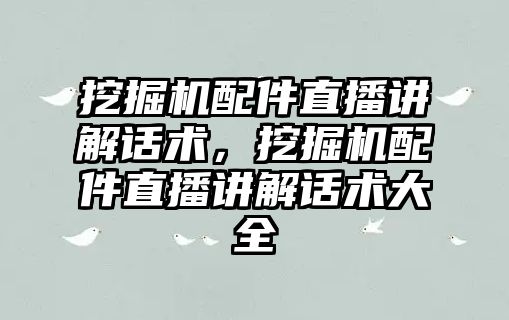 挖掘机配件直播讲解话术，挖掘机配件直播讲解话术大全